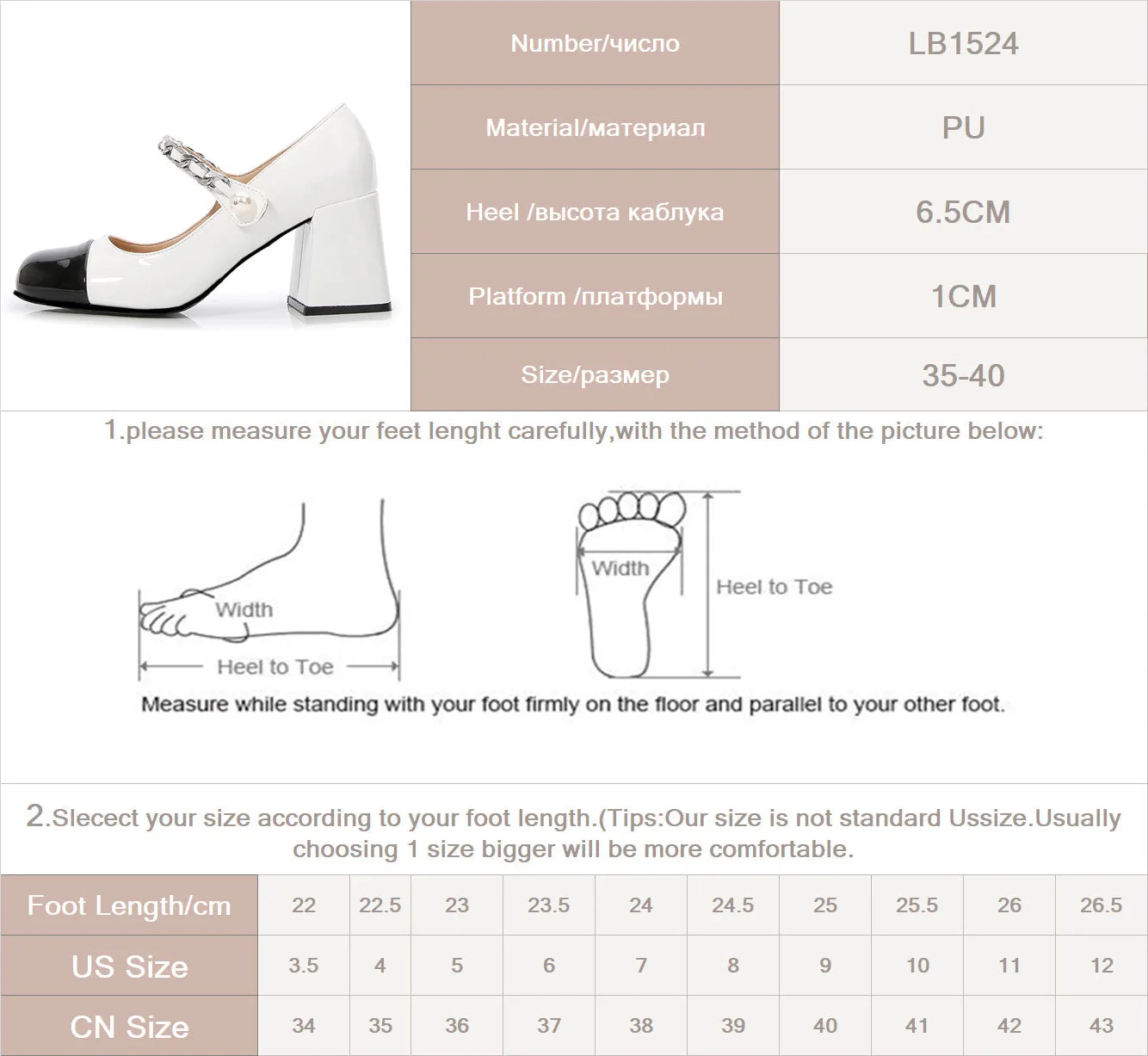 | Number/число | LB1524 |
|---|---|
| Material/материал | PU |
| Heel /высота каблука | 6.5CM |
| Platform /платформы | 1CM |
| Size/размер | 35-40 |

1.please measure your feet lenght carefully,with the method of the picture below:

Width

Heel to Toe

Width

Heel to Toe

Measure while standing with your foot firmly on the floor and parallel to your other foot.

2.Slecect your size according to your foot length.(Tips:Our size is not standard Ussize.Usually choosing 1 size bigger will be more comfortable.

| Foot Length/cm | 22 | 22.5 | 23 | 23.5 | 24 | 24.5 | 25 | 25.5 | 26 | 26.5 |
|---|---|---|---|---|---|---|---|---|---|---|
| US Size | 3.5 | 4 | 5 | 6 | 7 | 8 | 9 | 10 | 11 | 12 |
| CN Size | 34 | 35 | 36 | 37 | 38 | 39 | 40 | 41 | 42 | 43 |